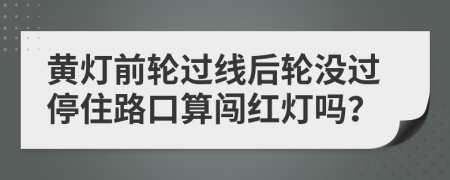 黄灯前轮过线后轮没过停住路口算闯红灯吗?